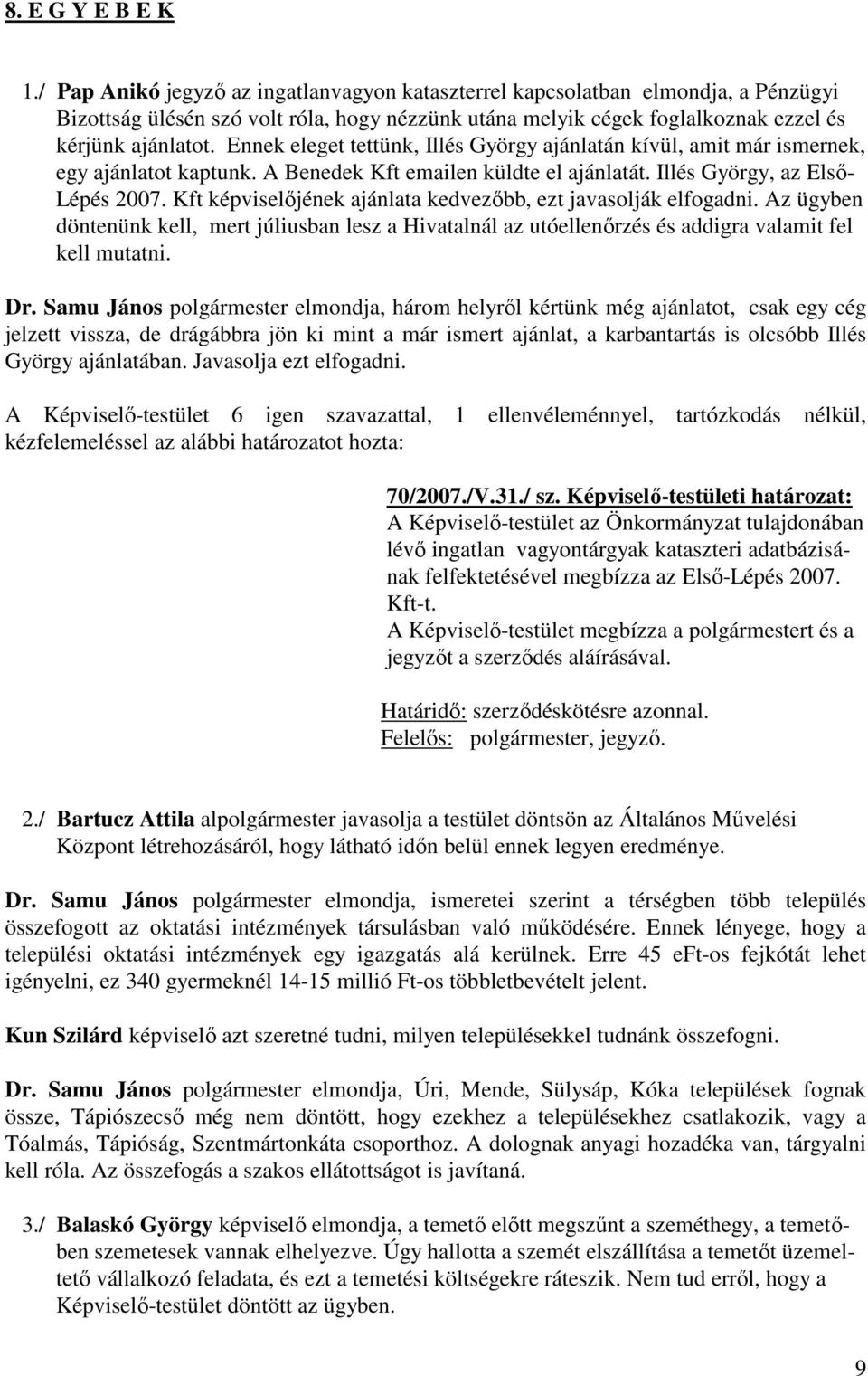 8. E G Y E B E K

1./ Pap Anikó jegyző az ingatlanvagyon kataszterrel kapcsolatban elmondja, a Pénzügyi Bizottság ülésén szó volt róla, hogy nézzünk utána melyik cégek foglalkoznak ezzel és kérjünk ajánlatot. Ennek eleget tettünk, Illés György ajánlatán kívül, amit már ismernek, egy ajánlatot kaptunk. A Benedek Kft emailen küldte el ajánlatát. Illés György, az Első-Lépés 2007. Kft képviselőjének ajánlata kedvezőbb, ezt javasolják elfogadni. Az ügyben döntenünk kell, mert júliusban lesz a Hivatalnál az utóellenőrzés és addigra valamit fel kell mutatni.

Dr. Samu János polgármester elmondja, három helyről kértünk még ajánlatot, csak egy cég jelzett vissza, de drágábbra jön ki mint a már ismert ajánlat, a karbantartás is olcsóbb Illés György ajánlatában. Javasolja ezt elfogadni.

A Képviselő-testület 6 igen szavazattal, 1 ellenvéleménnyel, tartózkodás nélkül, kézfelemeléssel az alábbi határozatot hozta:

70/2007./V.31./ sz. Képviselő-testületi határozat:
A Képviselő-testület az Önkormányzat tulajdonában lévő ingatlan vagyontárgyak kataszteri adatbázisának felfektetésével megbízza az Első-Lépés 2007. Kft-t.
A Képviselő-testület megbízza a polgármestert és a jegyzőt a szerződés aláírásával.

Határidő: szerződéskötésre azonnal.
Felelős: polgármester, jegyző.

2./ Bartucz Attila alpolgármester javasolja a testület döntsön az Általános Művelési Központ létrehozásáról, hogy látható időn belül ennek legyen eredménye.

Dr. Samu János polgármester elmondja, ismeretei szerint a térségben több település összefogott az oktatási intézmények társulásban való működésére. Ennek lényege, hogy a települési oktatási intézmények egy igazgatás alá kerülnek. Erre 45 eFt-os fejkótát lehet igényelni, ez 340 gyermeknél 14-15 millió Ft-os többletbevételt jelent.

Kun Szilárd képviselő azt szeretné tudni, milyen településekkel tudnánk összefogni.

Dr. Samu János polgármester elmondja, Úri, Mende, Sülysáp, Kóka települések fognak össze, Tápiószecső még nem döntött, hogy ezekhez a településekhez csatlakozik, vagy a Tóalmás, Tápióság, Szentmártonkáta csoporthoz. A dolognak anyagi hozadéka van, tárgyalni kell róla. Az összefogás a szakos ellátottságot is javítaná.

3./ Balaskó György képviselő elmondja, a temető előtt megszűnt a szeméthegy, a temetőben szemetesek vannak elhelyezve. Úgy hallotta a szemét elszállítása a temetőt üzemeltető vállalkozó feladata, és ezt a temetési költségekre ráteszik. Nem tud erről, hogy a Képviselő-testület döntött az ügyben.

9